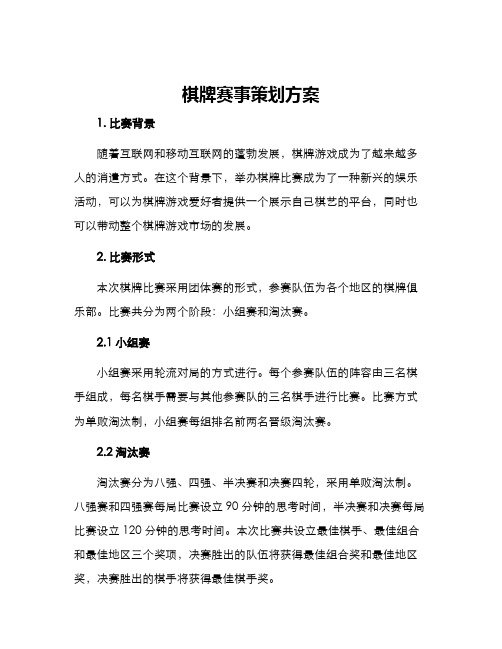 棋牌赛事策划方案

1. 比赛背景

随着互联网和移动互联网的蓬勃发展，棋牌游戏成为了越来越多人的消遣方式。在这个背景下，举办棋牌比赛成为了一种新兴的娱乐活动，可以为棋牌游戏爱好者提供一个展示自己棋艺的平台，同时也可以带动整个棋牌游戏市场的发展。

2. 比赛形式

本次棋牌比赛采用团体赛的形式，参赛队伍为各个地区的棋牌俱乐部。比赛共分为两个阶段：小组赛和淘汰赛。

2.1 小组赛

小组赛采用轮流对局的方式进行。每个参赛队伍的阵容由三名棋手组成，每名棋手需要与其他参赛队的三名棋手进行比赛。比赛方式为单败淘汰制，小组赛每组排名前两名晋级淘汰赛。

2.2 淘汰赛

淘汰赛分为八强、四强、半决赛和决赛四轮，采用单败淘汰制。八强赛和四强赛每局比赛设立 90 分钟的思考时间，半决赛和决赛每局比赛设立 120 分钟的思考时间。本次比赛共设立最佳棋手、最佳组合和最佳地区三个奖项，决赛胜出的队伍将获得最佳组合奖和最佳地区奖，决赛胜出的棋手将获得最佳棋手奖。